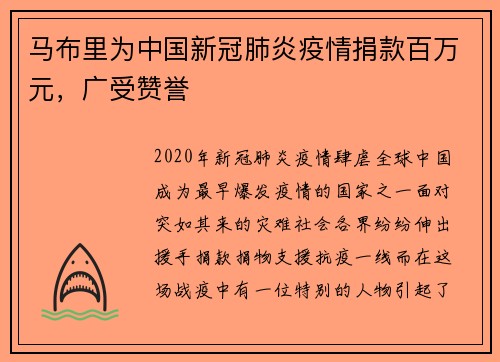 马布里为中国新冠肺炎疫情捐款百万元，广受赞誉

2020年新冠肺炎疫情肆虐全球中国成为最早爆发疫情的国家之一面对突如其来的灾难社会各界纷纷伸出援手捐款捐物支援抗疫一线而在这场战疫中有一位特别的人物引起了